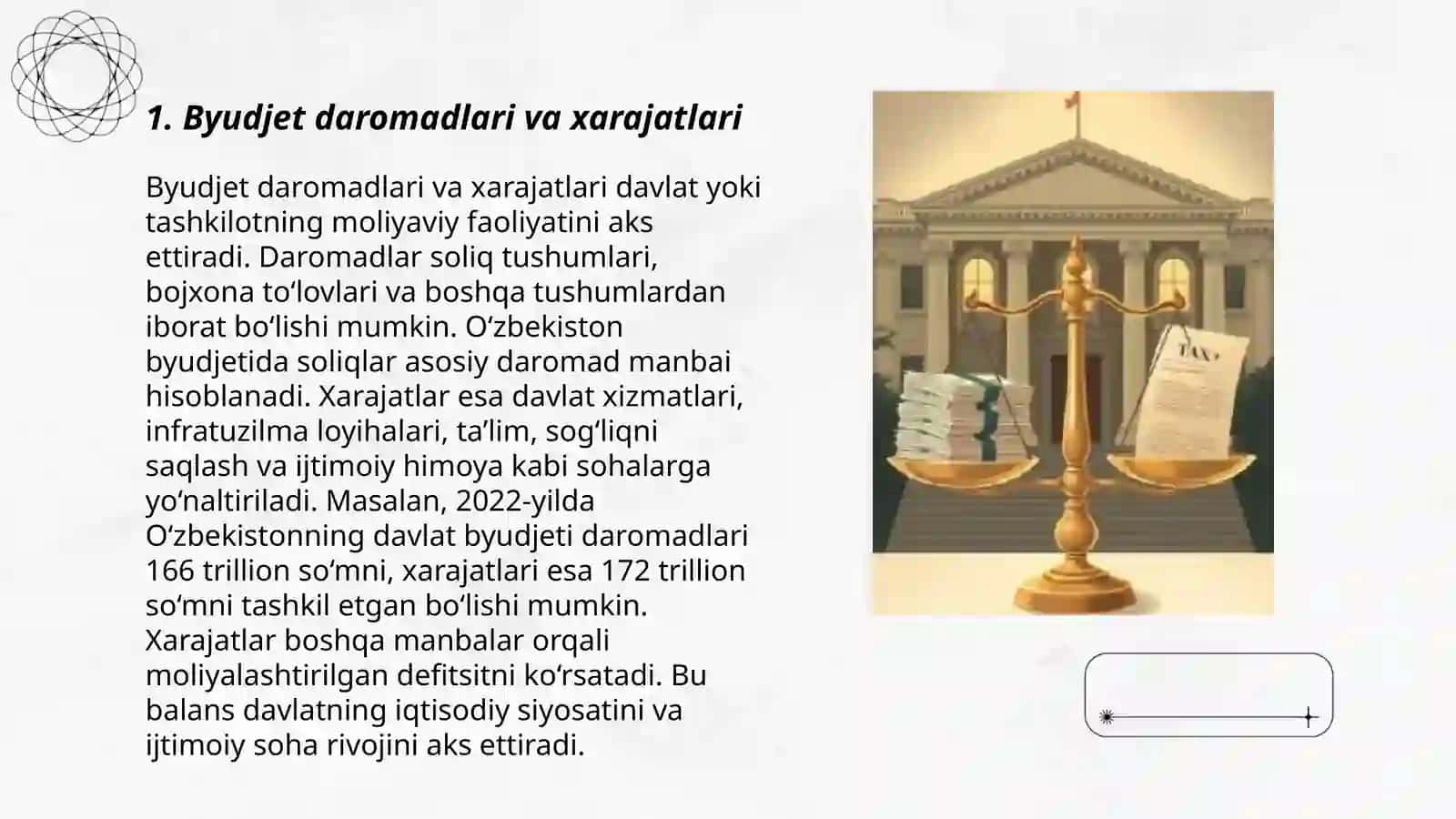 1. Byudjet daromadlari va xarajatlari

Byudjet daromadlari va xarajatlari davlat yoki tashkilotning moliyaviy faoliyatini aks ettiradi. Daromadlar soliq tushumlari, bojxona to‘lovlari va boshqa tushumlardan iborat bo‘lishi mumkin. O‘zbekiston byudjetida soliqlar asosiy daromad manbai hisoblanadi. Xarajatlar esa davlat xizmatlari, infratuzilma loyihalari, ta’lim, sog‘liqni saqlash va ijtimoiy himoya kabi sohalarga yo‘naltiriladi. Masalan, 2022-yilda O‘zbekistonning davlat byudjeti daromadlari 166 trillion so‘mni, xarajatlari esa 172 trillion so‘mni tashkil etgan bo‘lishi mumkin. Xarajatlar boshqa manbalar orqali moliyalashtirilgan defitsitni ko‘rsatadi. Bu balans davlatning iqtisodiy siyosatini va ijtimoiy soha rivojini aks ettiradi.

TAX